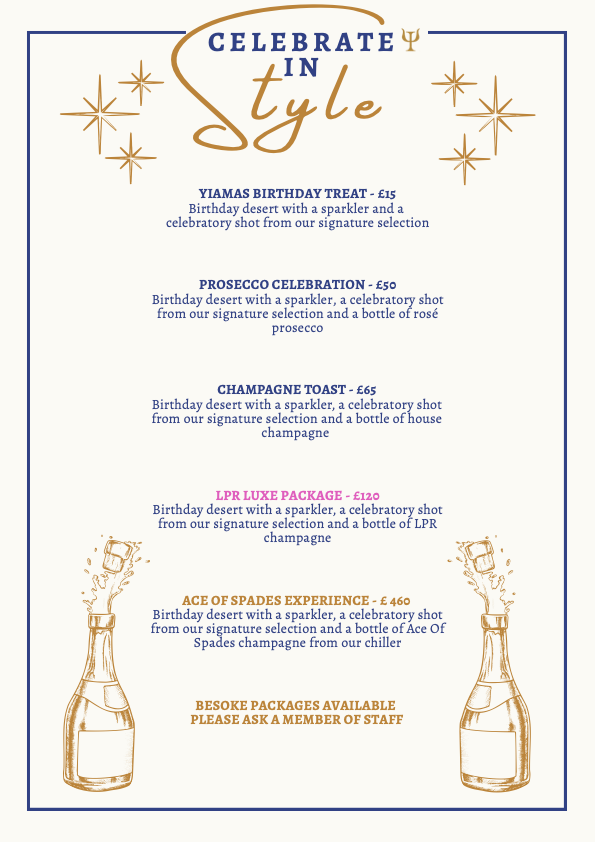 CELEBRATE Ψ
IN
Style

YIAMAS BIRTHDAY TREAT - £15
Birthday desert with a sparkler and a celebratory shot from our signature selection

PROSECCO CELEBRATION - £50
Birthday desert with a sparkler, a celebratory shot from our signature selection and a bottle of rosé prosecco

CHAMPAGNE TOAST - £65
Birthday desert with a sparkler, a celebratory shot from our signature selection and a bottle of house champagne

LPR LUXE PACKAGE - £120
Birthday desert with a sparkler, a celebratory shot from our signature selection and a bottle of LPR champagne

ACE OF SPADES EXPERIENCE - £ 460
Birthday desert with a sparkler, a celebratory shot from our signature selection and a bottle of Ace Of Spades champagne from our chiller

BESOKE PACKAGES AVAILABLE
PLEASE ASK A MEMBER OF STAFF